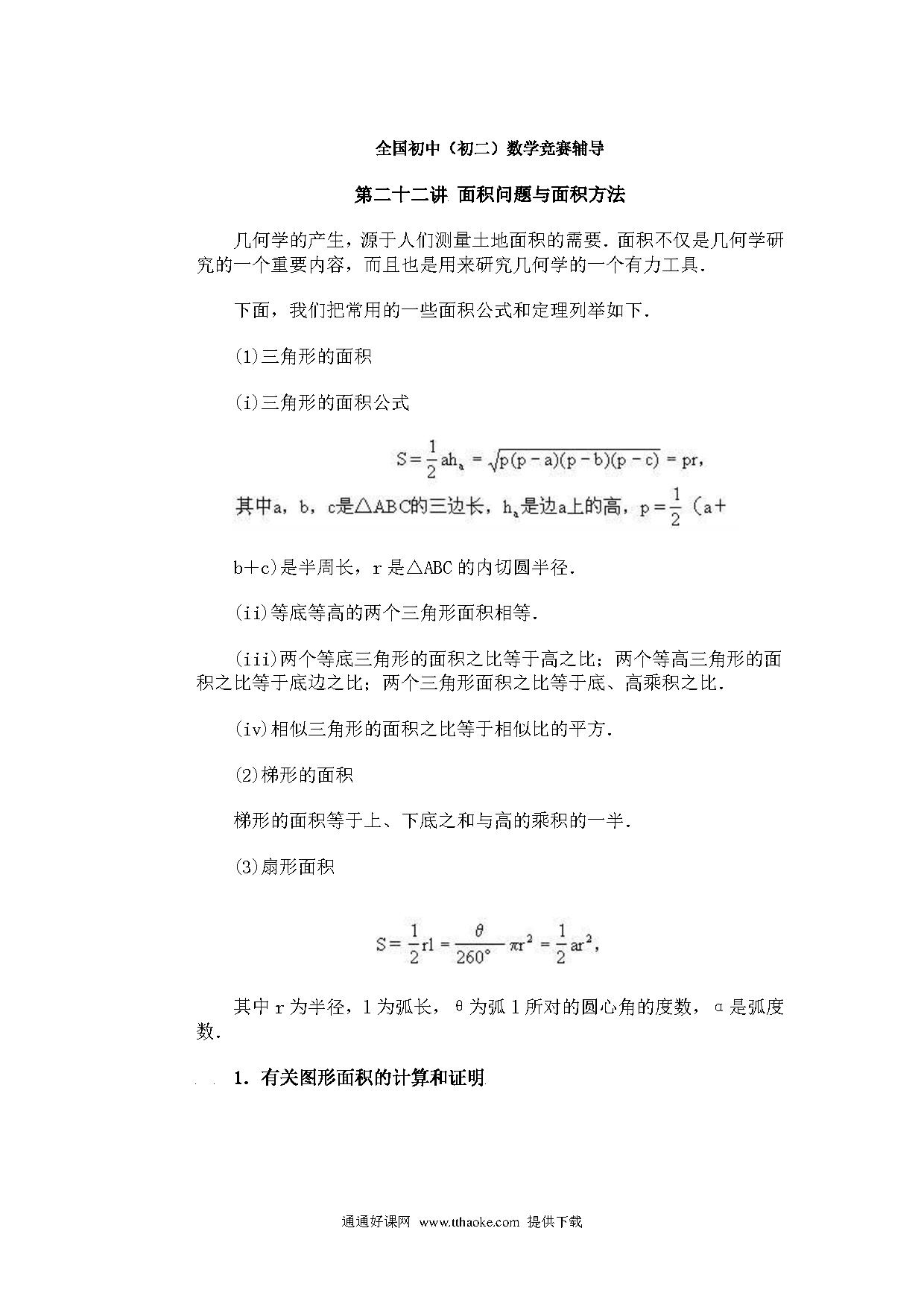 全国初中（初二）数学竞赛辅导

第二十二讲 面积问题与面积方法

几何学的产生，源于人们测量土地面积的需要．面积不仅是几何学研究的一个重要内容，而且也是用来研究几何学的一个有力工具．

下面，我们把常用的一些面积公式和定理列举如下．

(1)三角形的面积

(i)三角形的面积公式

$S=\frac{1}{2}ah_a=\sqrt{p(p-a)(p-b)(p-c)}=pr,$

其中a，b，c是△ABC的三边长，$h_a$是边a上的高，$p=\frac{1}{2}$（a+b+c)是半周长，r是△ABC的内切圆半径．

(ii)等底等高的两个三角形面积相等．

(iii)两个等底三角形的面积之比等于高之比；两个等高三角形的面积之比等于底边之比；两个三角形面积之比等于底、高乘积之比．

(iv)相似三角形的面积之比等于相似比的平方．

(2)梯形的面积

梯形的面积等于上、下底之和与高的乘积的一半．

(3)扇形面积

$S=\frac{1}{2}rl=\frac{\theta}{260°}\pi r^2=\frac{1}{2}ar^2,$

其中r为半径，l为弧长，θ为弧l所对的圆心角的度数，α是弧度数．

1．有关图形面积的计算和证明

通通好课网 www.tthaoke.com 提供下载